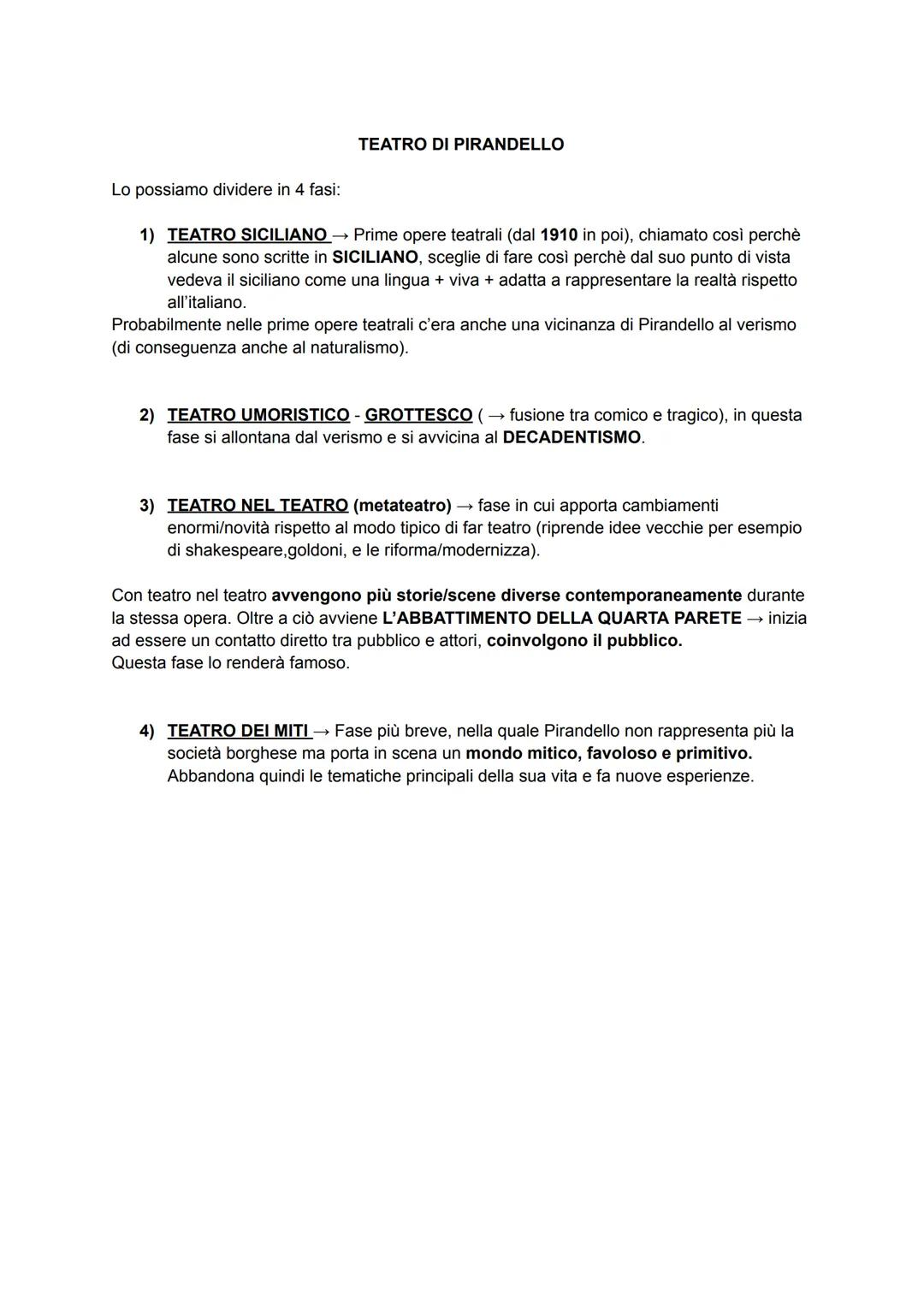 TEATRO DI PIRANDELLO

Lo possiamo dividere in 4 fasi:

1) TEATRO SICILIANO → Prime opere teatrali (dal 1910 in poi), chiamato così perchè alcune sono scritte in SICILIANO, sceglie di fare così perchè dal suo punto di vista vedeva il siciliano come una lingua + viva + adatta a rappresentare la realtà rispetto all'italiano.

Probabilmente nelle prime opere teatrali c'era anche una vicinanza di Pirandello al verismo (di conseguenza anche al naturalismo).

2) TEATRO UMORISTICO - GROTTESCO ( → fusione tra comico e tragico), in questa fase si allontana dal verismo e si avvicina al DECADENTISMO.

3) TEATRO NEL TEATRO (metateatro) → fase in cui apporta cambiamenti enormi/novità rispetto al modo tipico di far teatro (riprende idee vecchie per esempio di shakespeare,goldoni, e le riforma/modernizza).

Con teatro nel teatro avvengono più storie/scene diverse contemporaneamente durante la stessa opera. Oltre a ciò avviene L'ABBATTIMENTO DELLA QUARTA PARETE → inizia ad essere un contatto diretto tra pubblico e attori, coinvolgono il pubblico.
Questa fase lo renderà famoso.

4) TEATRO DEI MITI → Fase più breve, nella quale Pirandello non rappresenta più la società borghese ma porta in scena un mondo mitico, favoloso e primitivo. Abbandona quindi le tematiche principali della sua vita e fa nuove esperienze.